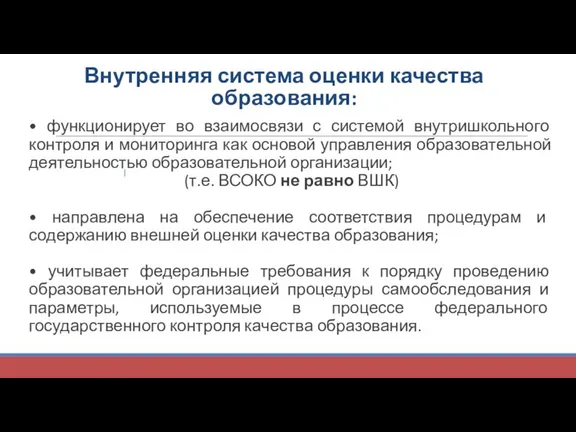 Внутренняя система оценки качества образования:

• функционирует во взаимосвязи с системой внутришкольного контроля и мониторинга как основой управления образовательной деятельностью образовательной организации;
(т.е. ВСОКО не равно ВШК)

• направлена на обеспечение соответствия процедурам и содержанию внешней оценки качества образования;

• учитывает федеральные требования к порядку проведению образовательной организацией процедуры самообследования и параметры, используемые в процессе федерального государственного контроля качества образования.